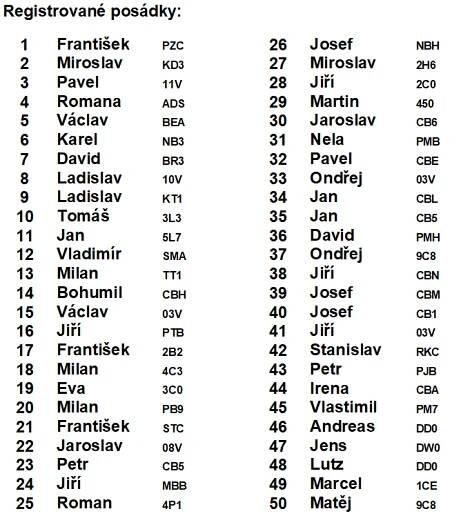 Registrované posádky:

| | | |
|---|---|---|
| 1 | František | PZC |
| 2 | Miroslav | KD3 |
| 3 | Pavel | 11V |
| 4 | Romana | ADS |
| 5 | Václav | BEA |
| 6 | Karel | NB3 |
| 7 | David | BR3 |
| 8 | Ladislav | 10V |
| 9 | Ladislav | KT1 |
| 10 | Tomáš | 3L3 |
| 11 | Jan | 5L7 |
| 12 | Vladimír | SMA |
| 13 | Milan | TT1 |
| 14 | Bohumil | CBH |
| 15 | Václav | 03V |
| 16 | Jiří | PTB |
| 17 | František | 2B2 |
| 18 | Milan | 4C3 |
| 19 | Eva | 3C0 |
| 20 | Milan | PB9 |
| 21 | František | STC |
| 22 | Jaroslav | 08V |
| 23 | Petr | CB5 |
| 24 | Jiří | MBB |
| 25 | Roman | 4P1 |

| | | |
|---|---|---|
| 26 | Josef | NBH |
| 27 | Miroslav | 2H6 |
| 28 | Jiří | 2C0 |
| 29 | Martin | 450 |
| 30 | Jaroslav | CB6 |
| 31 | Nela | PMB |
| 32 | Pavel | CBE |
| 33 | Ondřej | 03V |
| 34 | Jan | CBL |
| 35 | Jan | CB5 |
| 36 | David | PMH |
| 37 | Ondřej | 9C8 |
| 38 | Jiří | CBN |
| 39 | Josef | CBM |
| 40 | Josef | CB1 |
| 41 | Jiří | 03V |
| 42 | Stanislav | RKC |
| 43 | Petr | PJB |
| 44 | Irena | CBA |
| 45 | Vlastimil | PM7 |
| 46 | Andreas | DD0 |
| 47 | Jens | DW0 |
| 48 | Lutz | DD0 |
| 49 | Marcel | 1CE |
| 50 | Matěj | 9C8 |